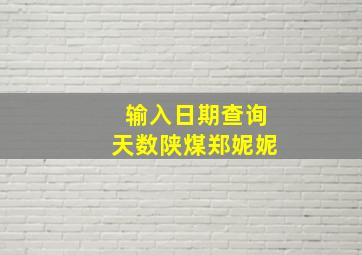 输入日期查询
天数陕煤郑妮妮